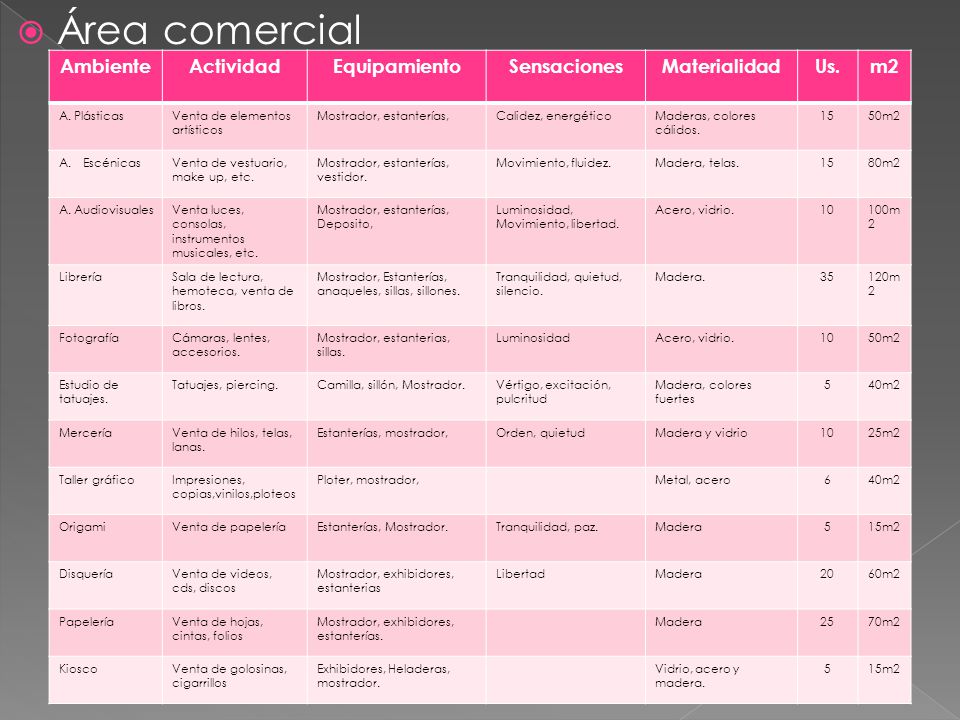 Área comercial

| Ambiente | Actividad | Equipamiento | Sensaciones | Materialidad | Us. | m2 |
|---|---|---|---|---|---|---|
| A. Plásticas | Venta de elementos artísticos | Mostrador, estanterías, | Calidez, energético | Maderas, colores cálidos. | 15 | 50m2 |
| A. Escénicas | Venta de vestuario, make up, etc. | Mostrador, estanterías, vestidor. | Movimiento, fluidez. | Madera, telas. | 15 | 80m2 |
| A. Audiovisuales | Venta luces, consolas, instrumentos musicales, etc. | Mostrador, estanterías, Deposito, | Luminosidad, Movimiento, libertad. | Acero, vidrio. | 10 | 100m2 |
| Librería | Sala de lectura, hemoteca, venta de libros. | Mostrador, Estanterías, anaqueles, sillas, sillones. | Tranquilidad, quietud, silencio. | Madera. | 35 | 120m2 |
| Fotografía | Cámaras, lentes, accesorios. | Mostrador, estanterias, sillas. | Luminosidad | Acero, vidrio. | 10 | 50m2 |
| Estudio de tatuajes. | Tatuajes, piercing. | Camilla, sillón, Mostrador. | Vértigo, excitación, pulcritud | Madera, colores fuertes | 5 | 40m2 |
| Mercería | Venta de hilos, telas, lanas. | Estanterías, mostrador, | Orden, quietud | Madera y vidrio | 10 | 25m2 |
| Taller gráfico | Impresiones, copias,vinilos,ploteos | Ploter, mostrador, | | Metal, acero | 6 | 40m2 |
| Origami | Venta de papelería | Estanterías, Mostrador. | Tranquilidad, paz. | Madera | 5 | 15m2 |
| Disquería | Venta de videos, cds, discos | Mostrador, exhibidores, estanterias | Libertad | Madera | 20 | 60m2 |
| Papelería | Venta de hojas, cintas, folios | Mostrador, exhibidores, estanterías. | | Madera | 25 | 70m2 |
| Kiosco | Venta de golosinas, cigarrillos | Exhibidores, Heladeras, mostrador. | | Vidrio, acero y madera. | 5 | 15m2 |